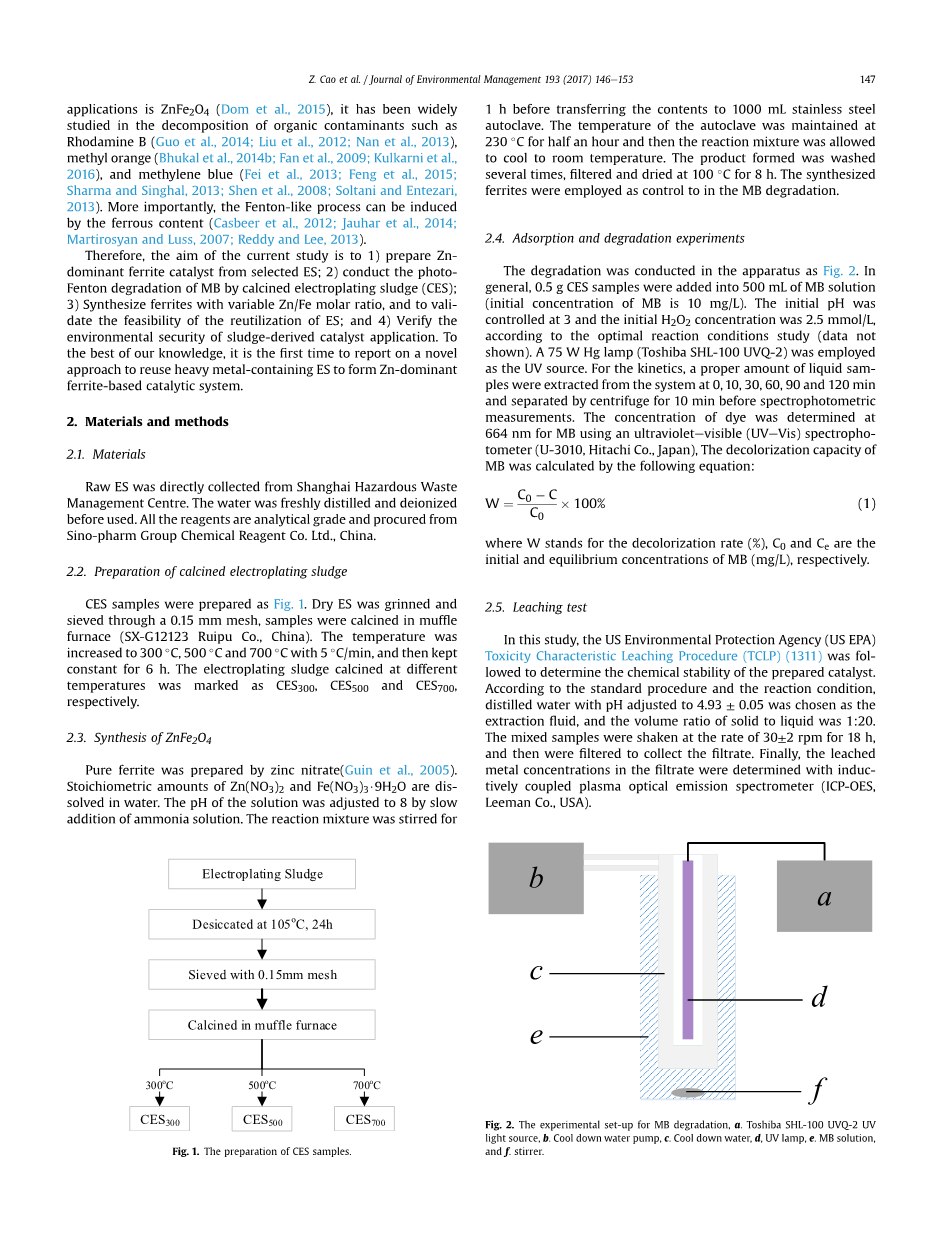 Z. Cao et al. / Journal of Environmental Management 193 (2017) 146–153

147

applications is $ZnFe_2O_4$ (Dom et al., 2015), it has been widely studied in the decomposition of organic contaminants such as Rhodamine B (Guo et al., 2014; Liu et al., 2012; Nan et al., 2013), methyl orange (Bhukal et al., 2014b; Fan et al., 2009; Kulkarni et al., 2016), and methylene blue (Fei et al., 2013; Feng et al., 2015; Sharma and Singhal, 2013; Shen et al., 2008; Soltani and Entezari, 2013). More importantly, the Fenton-like process can be induced by the ferrous content (Casbeer et al., 2012; Jauhar et al., 2014; Martirosyan and Luss, 2007; Reddy and Lee, 2013).

Therefore, the aim of the current study is to 1) prepare Zn-dominant ferrite catalyst from selected ES; 2) conduct the photo-Fenton degradation of MB by calcined electroplating sludge (CES); 3) Synthesize ferrites with variable Zn/Fe molar ratio, and to validate the feasibility of the reutilization of ES; and 4) Verify the environmental security of sludge-derived catalyst application. To the best of our knowledge, it is the first time to report on a novel approach to reuse heavy metal-containing ES to form Zn-dominant ferrite-based catalytic system.

2. Materials and methods

2.1. Materials

Raw ES was directly collected from Shanghai Hazardous Waste Management Centre. The water was freshly distilled and deionized before used. All the reagents are analytical grade and procured from Sino-pharm Group Chemical Reagent Co. Ltd., China.

2.2. Preparation of calcined electroplating sludge

CES samples were prepared as Fig. 1. Dry ES was grinned and sieved through a 0.15 mm mesh, samples were calcined in muffle furnace (SX-G12123 Ruipu Co., China). The temperature was increased to 300 °C, 500 °C and 700 °C with 5 °C/min, and then kept constant for 6 h. The electroplating sludge calcined at different temperatures was marked as $CES_{300}$, $CES_{500}$ and $CES_{700}$, respectively.

2.3. Synthesis of $ZnFe_2O_4$

Pure ferrite was prepared by zinc nitrate(Guin et al., 2005). Stoichiometric amounts of $Zn(NO_3)_2$ and $Fe(NO_3)_3 \cdot 9H_2O$ are dissolved in water. The pH of the solution was adjusted to 8 by slow addition of ammonia solution. The reaction mixture was stirred for

Electroplating Sludge

Desiccated at 105°C, 24h

Sieved with 0.15mm mesh

Calcined in muffle furnace

300°C

500°C

700°C

$CES_{300}$

$CES_{500}$

$CES_{700}$

Fig. 1. The preparation of CES samples.

1 h before transferring the contents to 1000 mL stainless steel autoclave. The temperature of the autoclave was maintained at 230 °C for half an hour and then the reaction mixture was allowed to cool to room temperature. The product formed was washed several times, filtered and dried at 100 °C for 8 h. The synthesized ferrites were employed as control to in the MB degradation.

2.4. Adsorption and degradation experiments

The degradation was conducted in the apparatus as Fig. 2. In general, 0.5 g CES samples were added into 500 mL of MB solution (initial concentration of MB is 10 mg/L). The initial pH was controlled at 3 and the initial $H_2O_2$ concentration was 2.5 mmol/L, according to the optimal reaction conditions study (data not shown). A 75 W Hg lamp (Toshiba SHL-100 UVQ-2) was employed as the UV source. For the kinetics, a proper amount of liquid samples were extracted from the system at 0, 10, 30, 60, 90 and 120 min and separated by centrifuge for 10 min before spectrophotometric measurements. The concentration of dye was determined at 664 nm for MB using an ultraviolet–visible (UV–Vis) spectrophotometer (U-3010, Hitachi Co., Japan), The decolorization capacity of MB was calculated by the following equation:

$W = \frac{C_0 - C}{C_0} \times 100\%$ (1)

where W stands for the decolorization rate (%), $C_0$ and $C_e$ are the initial and equilibrium concentrations of MB (mg/L), respectively.

2.5. Leaching test

In this study, the US Environmental Protection Agency (US EPA) Toxicity Characteristic Leaching Procedure (TCLP) (1311) was followed to determine the chemical stability of the prepared catalyst. According to the standard procedure and the reaction condition, distilled water with pH adjusted to 4.93 ± 0.05 was chosen as the extraction fluid, and the volume ratio of solid to liquid was 1:20. The mixed samples were shaken at the rate of 30±2 rpm for 18 h, and then were filtered to collect the filtrate. Finally, the leached metal concentrations in the filtrate were determined with inductively coupled plasma optical emission spectrometer (ICP-OES, Leeman Co., USA).

b

a

c

d

e

f

Fig. 2. The experimental set-up for MB degradation, a. Toshiba SHL-100 UVQ-2 UV light source, b. Cool down water pump, c. Cool down water, d, UV lamp, e. MB solution, and f. stirrer.